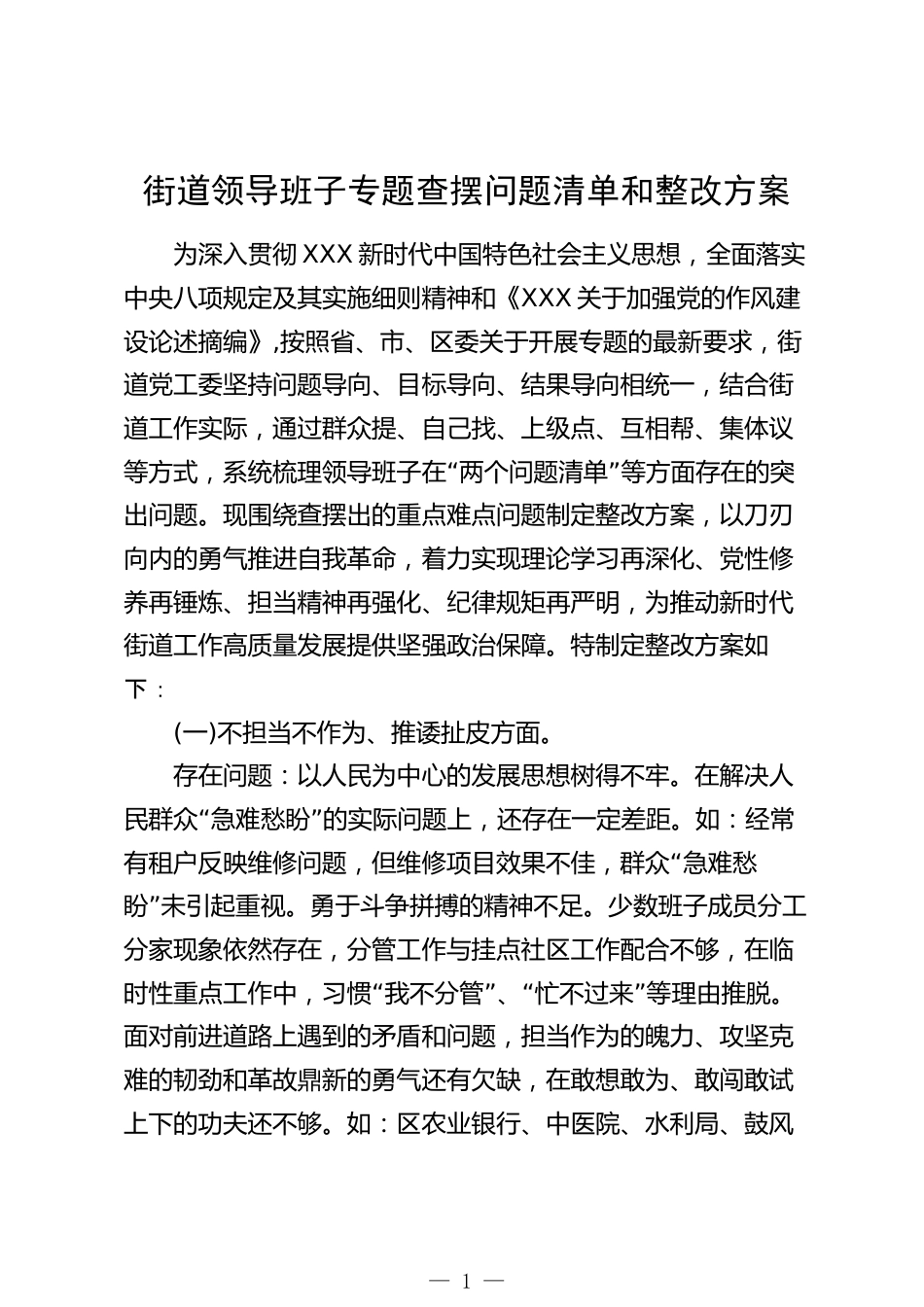 街道领导班子专题查摆问题清单和整改方案

为深入贯彻XXX新时代中国特色社会主义思想，全面落实中央八项规定及其实施细则精神和《XXX关于加强党的作风建设论述摘编》,按照省、市、区委关于开展专题的最新要求，街道党工委坚持问题导向、目标导向、结果导向相统一，结合街道工作实际，通过群众提、自己找、上级点、互相帮、集体议等方式，系统梳理领导班子在“两个问题清单”等方面存在的突出问题。现围绕查摆出的重点难点问题制定整改方案，以刀刃向内的勇气推进自我革命，着力实现理论学习再深化、党性修养再锤炼、担当精神再强化、纪律规矩再严明，为推动新时代街道工作高质量发展提供坚强政治保障。特制定整改方案如下：

(一)不担当不作为、推诿扯皮方面。

存在问题：以人民为中心的发展思想树得不牢。在解决人民群众“急难愁盼”的实际问题上，还存在一定差距。如：经常有租户反映维修问题，但维修项目效果不佳，群众“急难愁盼”未引起重视。勇于斗争拼搏的精神不足。少数班子成员分工分家现象依然存在，分管工作与挂点社区工作配合不够，在临时性重点工作中，习惯“我不分管”、“忙不过来”等理由推脱。面对前进道路上遇到的矛盾和问题，担当作为的魄力、攻坚克难的韧劲和革故鼎新的勇气还有欠缺，在敢想敢为、敢闯敢试上下的功夫还不够。如：区农业银行、中医院、水利局、鼓风

— 1 —